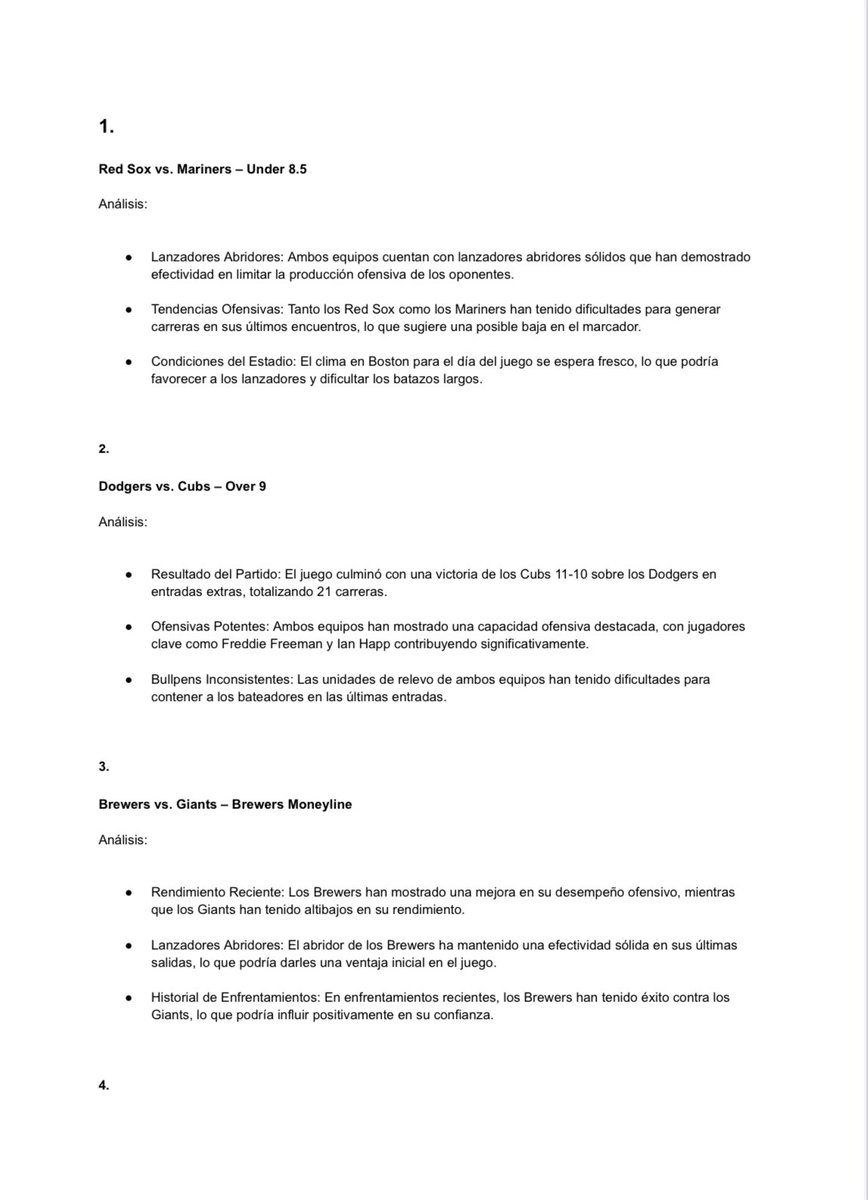 1.

Red Sox vs. Mariners – Under 8.5

Análisis:

• Lanzadores Abridores: Ambos equipos cuentan con lanzadores abridores sólidos que han demostrado efectividad en limitar la producción ofensiva de los oponentes.

• Tendencias Ofensivas: Tanto los Red Sox como los Mariners han tenido dificultades para generar carreras en sus últimos encuentros, lo que sugiere una posible baja en el marcador.

• Condiciones del Estadio: El clima en Boston para el día del juego se espera fresco, lo que podría favorecer a los lanzadores y dificultar los batazos largos.

2.

Dodgers vs. Cubs – Over 9

Análisis:

• Resultado del Partido: El juego culminó con una victoria de los Cubs 11-10 sobre los Dodgers en entradas extras, totalizando 21 carreras.

• Ofensivas Potentes: Ambos equipos han mostrado una capacidad ofensiva destacada, con jugadores clave como Freddie Freeman y Ian Happ contribuyendo significativamente.

• Bullpens Inconsistentes: Las unidades de relevo de ambos equipos han tenido dificultades para contener a los bateadores en las últimas entradas.

3.

Brewers vs. Giants – Brewers Moneyline

Análisis:

• Rendimiento Reciente: Los Brewers han mostrado una mejora en su desempeño ofensivo, mientras que los Giants han tenido altibajos en su rendimiento.

• Lanzadores Abridores: El abridor de los Brewers ha mantenido una efectividad sólida en sus últimas salidas, lo que podría darles una ventaja inicial en el juego.

• Historial de Enfrentamientos: En enfrentamientos recientes, los Brewers han tenido éxito contra los Giants, lo que podría influir positivamente en su confianza.

4.